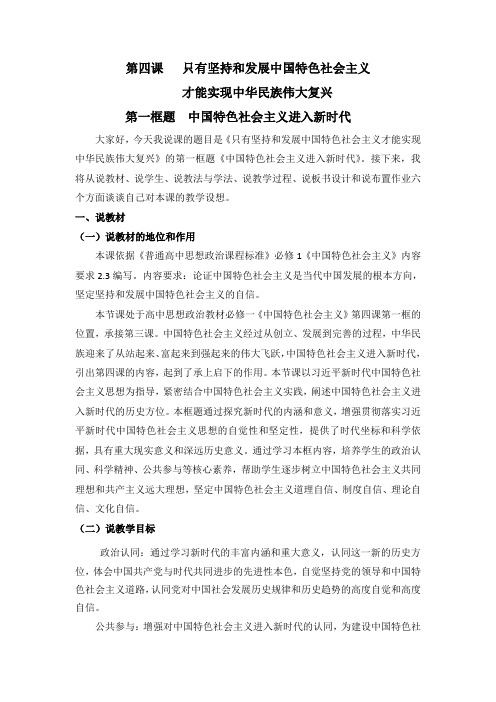 第四课　只有坚持和发展中国特色社会主义
才能实现中华民族伟大复兴
第一框题　中国特色社会主义进入新时代

大家好，今天我说课的题目是《只有坚持和发展中国特色社会主义才能实现中华民族伟大复兴》的第一框题《中国特色社会主义进入新时代》。接下来，我将从说教材、说学生、说教法与学法、说教学过程、说板书设计和说布置作业六个方面谈谈自己对本课的教学设想。

一、说教材

（一）说教材的地位和作用

本课依据《普通高中思想政治课程标准》必修 1《中国特色社会主义》内容要求 2.3 编写。内容要求：论证中国特色社会主义是当代中国发展的根本方向，坚定坚持和发展中国特色社会主义的自信。

本节课处于高中思想政治教材必修一《中国特色社会主义》第四课第一框的位置，承接第三课。中国特色社会主义经过从创立、发展到完善的过程，中华民族迎来了从站起来、富起来到强起来的伟大飞跃，中国特色社会主义进入新时代，引出第四课的内容，起到了承上启下的作用。本节课以习近平新时代中国特色社会主义思想为指导，紧密结合中国特色社会主义实践，阐述中国特色社会主义进入新时代的历史方位。本框题通过探究新时代的内涵和意义，增强贯彻落实习近平新时代中国特色社会主义思想的自觉性和坚定性，提供了时代坐标和科学依据，具有重大现实意义和深远历史意义。通过学习本框内容，培养学生的政治认同、科学精神、公共参与等核心素养，帮助学生逐步树立中国特色社会主义共同理想和共产主义远大理想，坚定中国特色社会主义道理自信、制度自信、理论自信、文化自信。

（二）说教学目标

政治认同：通过学习新时代的丰富内涵和重大意义，认同这一新的历史方位，体会中国共产党与时代共同进步的先进性本色，自觉坚持党的领导和中国特色社会主义道路，认同党对中国社会发展历史规律和历史趋势的高度自觉和高度自信。

公共参与：增强对中国特色社会主义进入新时代的认同，为建设中国特色社